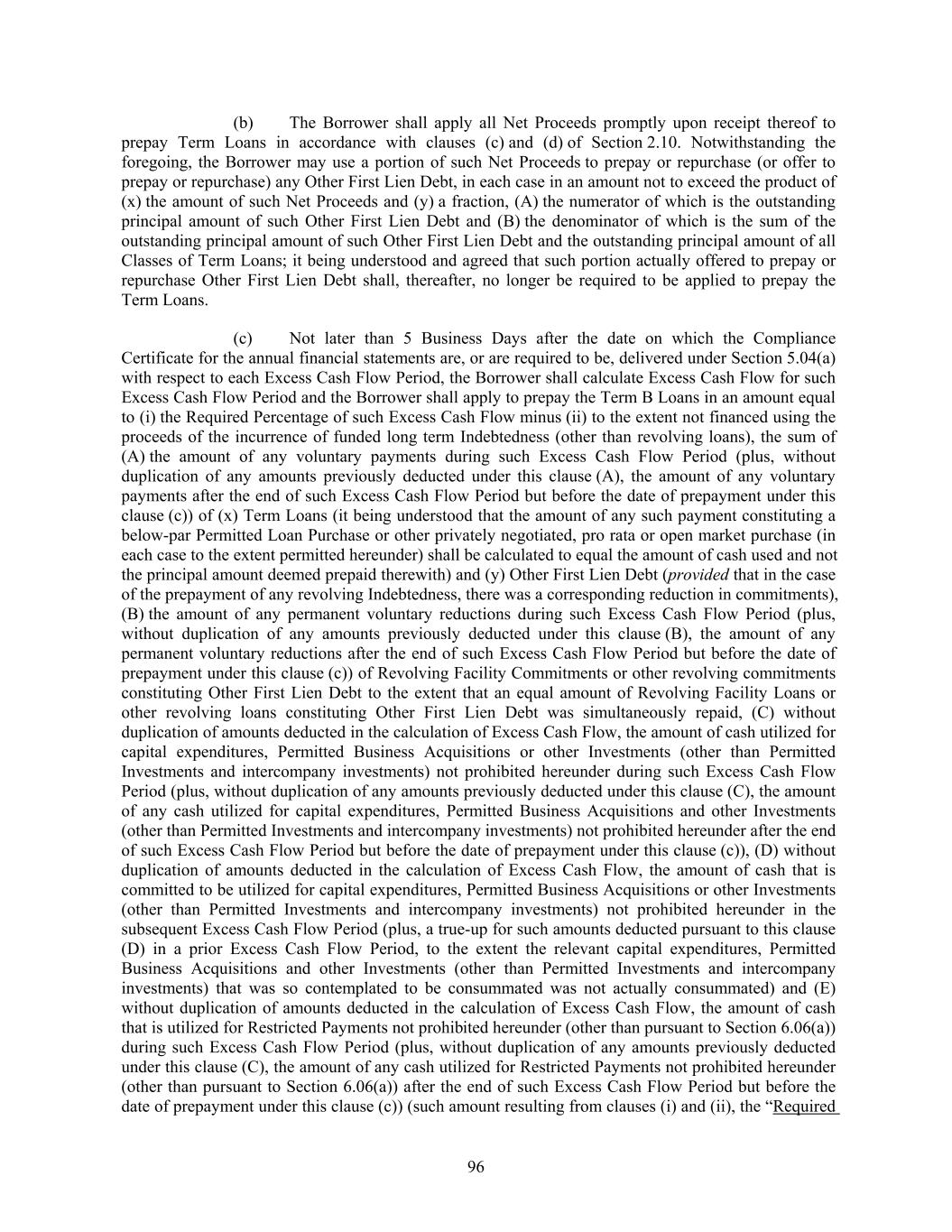 (b) The Borrower shall apply all Net Proceeds promptly upon receipt thereof to prepay Term Loans in accordance with clauses (c) and (d) of Section 2.10. Notwithstanding the foregoing, the Borrower may use a portion of such Net Proceeds to prepay or repurchase (or offer to prepay or repurchase) any Other First Lien Debt, in each case in an amount not to exceed the product of (x) the amount of such Net Proceeds and (y) a fraction, (A) the numerator of which is the outstanding principal amount of such Other First Lien Debt and (B) the denominator of which is the sum of the outstanding principal amount of such Other First Lien Debt and the outstanding principal amount of all Classes of Term Loans; it being understood and agreed that such portion actually offered to prepay or repurchase Other First Lien Debt shall, thereafter, no longer be required to be applied to prepay the Term Loans.

(c) Not later than 5 Business Days after the date on which the Compliance Certificate for the annual financial statements are, or are required to be, delivered under Section 5.04(a) with respect to each Excess Cash Flow Period, the Borrower shall calculate Excess Cash Flow for such Excess Cash Flow Period and the Borrower shall apply to prepay the Term B Loans in an amount equal to (i) the Required Percentage of such Excess Cash Flow minus (ii) to the extent not financed using the proceeds of the incurrence of funded long term Indebtedness (other than revolving loans), the sum of (A) the amount of any voluntary payments during such Excess Cash Flow Period (plus, without duplication of any amounts previously deducted under this clause (A), the amount of any voluntary payments after the end of such Excess Cash Flow Period but before the date of prepayment under this clause (c)) of (x) Term Loans (it being understood that the amount of any such payment constituting a below-par Permitted Loan Purchase or other privately negotiated, pro rata or open market purchase (in each case to the extent permitted hereunder) shall be calculated to equal the amount of cash used and not the principal amount deemed prepaid therewith) and (y) Other First Lien Debt (provided that in the case of the prepayment of any revolving Indebtedness, there was a corresponding reduction in commitments), (B) the amount of any permanent voluntary reductions during such Excess Cash Flow Period (plus, without duplication of any amounts previously deducted under this clause (B), the amount of any permanent voluntary reductions after the end of such Excess Cash Flow Period but before the date of prepayment under this clause (c)) of Revolving Facility Commitments or other revolving commitments constituting Other First Lien Debt to the extent that an equal amount of Revolving Facility Loans or other revolving loans constituting Other First Lien Debt was simultaneously repaid, (C) without duplication of amounts deducted in the calculation of Excess Cash Flow, the amount of cash utilized for capital expenditures, Permitted Business Acquisitions or other Investments (other than Permitted Investments and intercompany investments) not prohibited hereunder during such Excess Cash Flow Period (plus, without duplication of any amounts previously deducted under this clause (C), the amount of any cash utilized for capital expenditures, Permitted Business Acquisitions and other Investments (other than Permitted Investments and intercompany investments) not prohibited hereunder after the end of such Excess Cash Flow Period but before the date of prepayment under this clause (c)), (D) without duplication of amounts deducted in the calculation of Excess Cash Flow, the amount of cash that is committed to be utilized for capital expenditures, Permitted Business Acquisitions or other Investments (other than Permitted Investments and intercompany investments) not prohibited hereunder in the subsequent Excess Cash Flow Period (plus, a true-up for such amounts deducted pursuant to this clause (D) in a prior Excess Cash Flow Period, to the extent the relevant capital expenditures, Permitted Business Acquisitions and other Investments (other than Permitted Investments and intercompany investments) that was so contemplated to be consummated was not actually consummated) and (E) without duplication of amounts deducted in the calculation of Excess Cash Flow, the amount of cash that is utilized for Restricted Payments not prohibited hereunder (other than pursuant to Section 6.06(a)) during such Excess Cash Flow Period (plus, without duplication of any amounts previously deducted under this clause (C), the amount of any cash utilized for Restricted Payments not prohibited hereunder (other than pursuant to Section 6.06(a)) after the end of such Excess Cash Flow Period but before the date of prepayment under this clause (c)) (such amount resulting from clauses (i) and (ii), the "Required

96